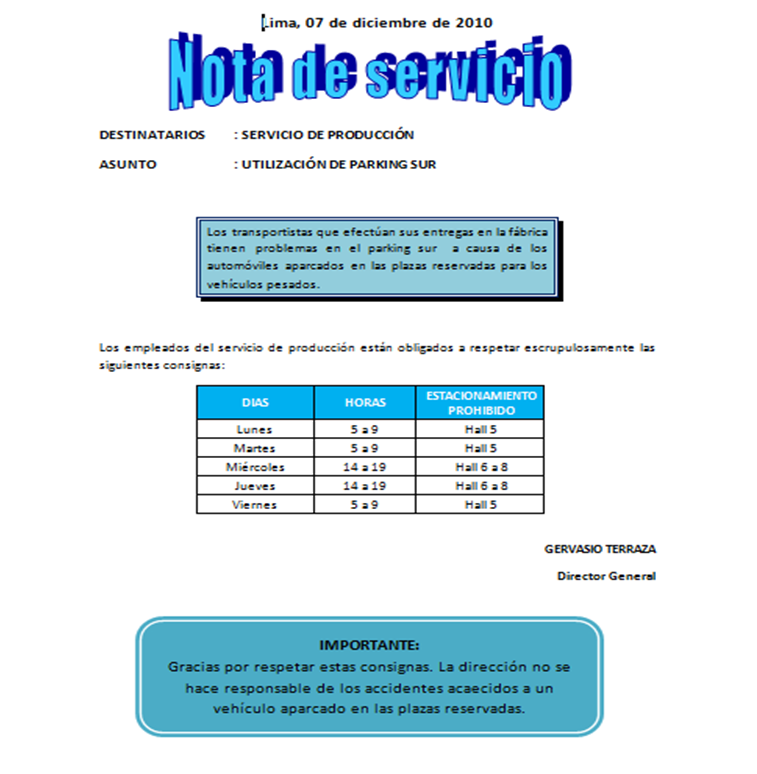 Lima, 07 de diciembre de 2010

Nota de servicio

DESTINATARIOS : SERVICIO DE PRODUCCIÓN

ASUNTO : UTILIZACIÓN DE PARKING SUR

Los transportistas que efectúan sus entregas en la fábrica tienen problemas en el parking sur a causa de los automóviles aparcados en las plazas reservadas para los vehículos pesados.

Los empleados del servicio de producción están obligados a respetar escrupulosamente las siguientes consignas:

| DIAS | HORAS | ESTACIONAMIENTO PROHIBIDO |
|---|---|---|
| Lunes | 5 a 9 | Hall 5 |
| Martes | 5 a 9 | Hall 5 |
| Miércoles | 14 a 19 | Hall 6 a 8 |
| Jueves | 14 a 19 | Hall 6 a 8 |
| Viernes | 5 a 9 | Hall 5 |

GERVASIO TERRAZA

Director General

IMPORTANTE:
Gracias por respetar estas consignas. La dirección no se hace responsable de los accidentes acaecidos a un vehículo aparcado en las plazas reservadas.